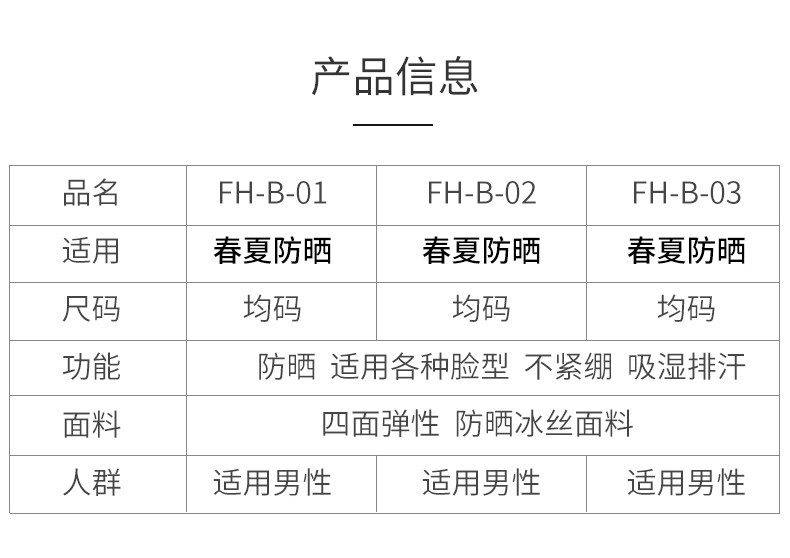 产品信息

| 品名 | FH-B-01 | FH-B-02 | FH-B-03 |
|---|---|---|---|
| 适用 | 春夏防晒 | 春夏防晒 | 春夏防晒 |
| 尺码 | 均码 | 均码 | 均码 |
| 功能 | 防晒 适用各种脸型 不紧绷 吸湿排汗 | | |
| 面料 | 四面弹性 防晒冰丝面料 | | |
| 人群 | 适用男性 | 适用男性 | 适用男性 |